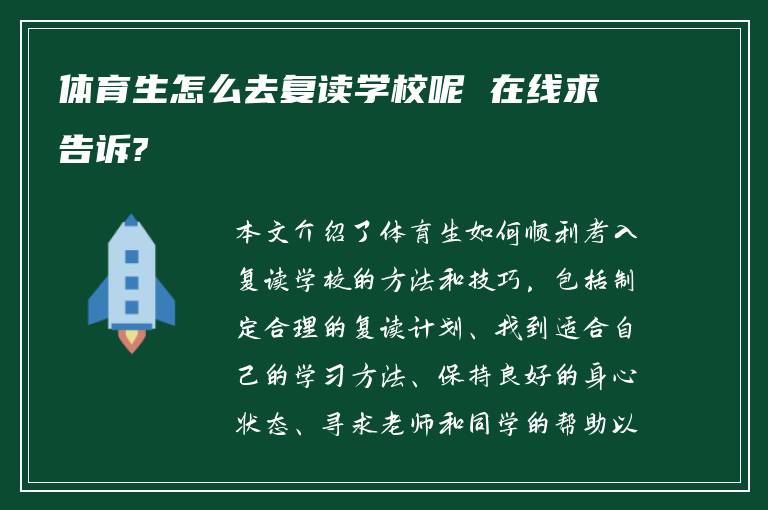 体育生怎么去复读学校呢 在线求告诉?

本文介绍了体育生如何顺利考入复读学校的方法和技巧，包括制定合理的复读计划、找到适合自己的学习方法、保持良好的身心状态、寻求老师和同学的帮助以